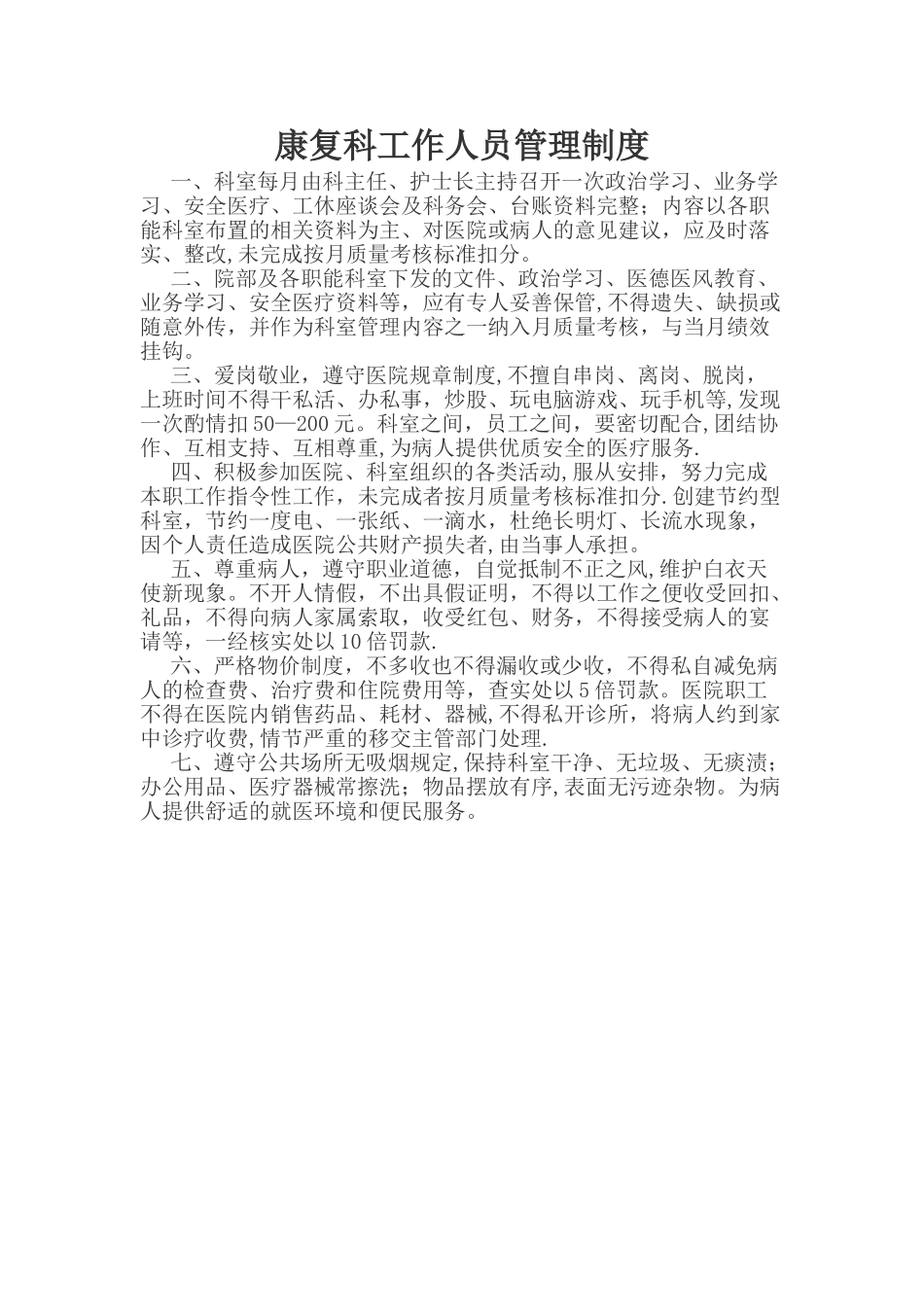 康复科工作人员管理制度

一、科室每月由科主任、护士长主持召开一次政治学习、业务学习、安全医疗、工休座谈会及科务会、台账资料完整；内容以各职能科室布置的相关资料为主、对医院或病人的意见建议，应及时落实、整改,未完成按月质量考核标准扣分。

二、院部及各职能科室下发的文件、政治学习、医德医风教育、业务学习、安全医疗资料等，应有专人妥善保管,不得遗失、缺损或随意外传，并作为科室管理内容之一纳入月质量考核，与当月绩效挂钩。

三、爱岗敬业，遵守医院规章制度,不擅自串岗、离岗、脱岗，上班时间不得干私活、办私事，炒股、玩电脑游戏、玩手机等,发现一次酌情扣50—200元。科室之间，员工之间，要密切配合,团结协作、互相支持、互相尊重,为病人提供优质安全的医疗服务.

四、积极参加医院、科室组织的各类活动,服从安排，努力完成本职工作指令性工作，未完成者按月质量考核标准扣分.创建节约型科室，节约一度电、一张纸、一滴水，杜绝长明灯、长流水现象，因个人责任造成医院公共财产损失者,由当事人承担。

五、尊重病人，遵守职业道德，自觉抵制不正之风,维护白衣天使新现象。不开人情假，不出具假证明，不得以工作之便收受回扣、礼品，不得向病人家属索取，收受红包、财务，不得接受病人的宴请等，一经核实处以10倍罚款.

六、严格物价制度，不多收也不得漏收或少收，不得私自减免病人的检查费、治疗费和住院费用等，查实处以5倍罚款。医院职工不得在医院内销售药品、耗材、器械,不得私开诊所，将病人约到家中诊疗收费,情节严重的移交主管部门处理.

七、遵守公共场所无吸烟规定,保持科室干净、无垃圾、无痰渍；办公用品、医疗器械常擦洗；物品摆放有序,表面无污迹杂物。为病人提供舒适的就医环境和便民服务。